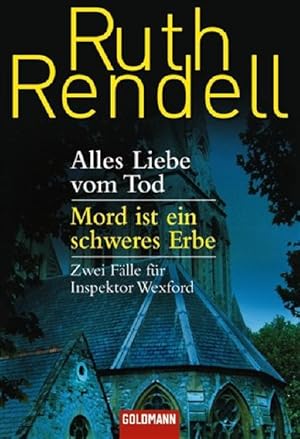 Ruth Rendell

Alles Liebe vom Tod

Mord ist ein schweres Erbe

Zwei Fälle für Inspektor Wexford

GOLDMANN